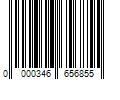 0 000346 656855